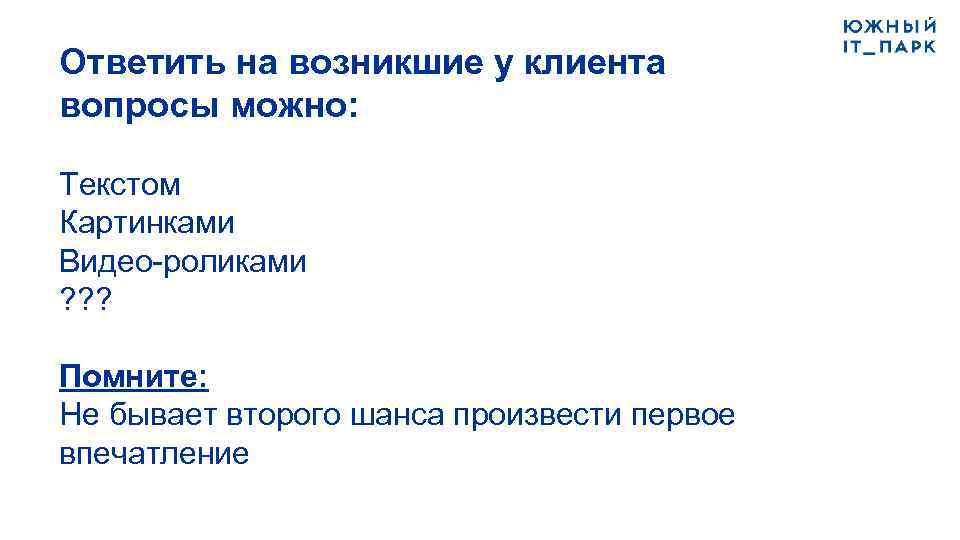 ЮЖНЫЙ IT_ПАРК

Ответить на возникшие у клиента вопросы можно:

Текстом
Картинками
Видео-роликами
???

Помните:
Не бывает второго шанса произвести первое впечатление